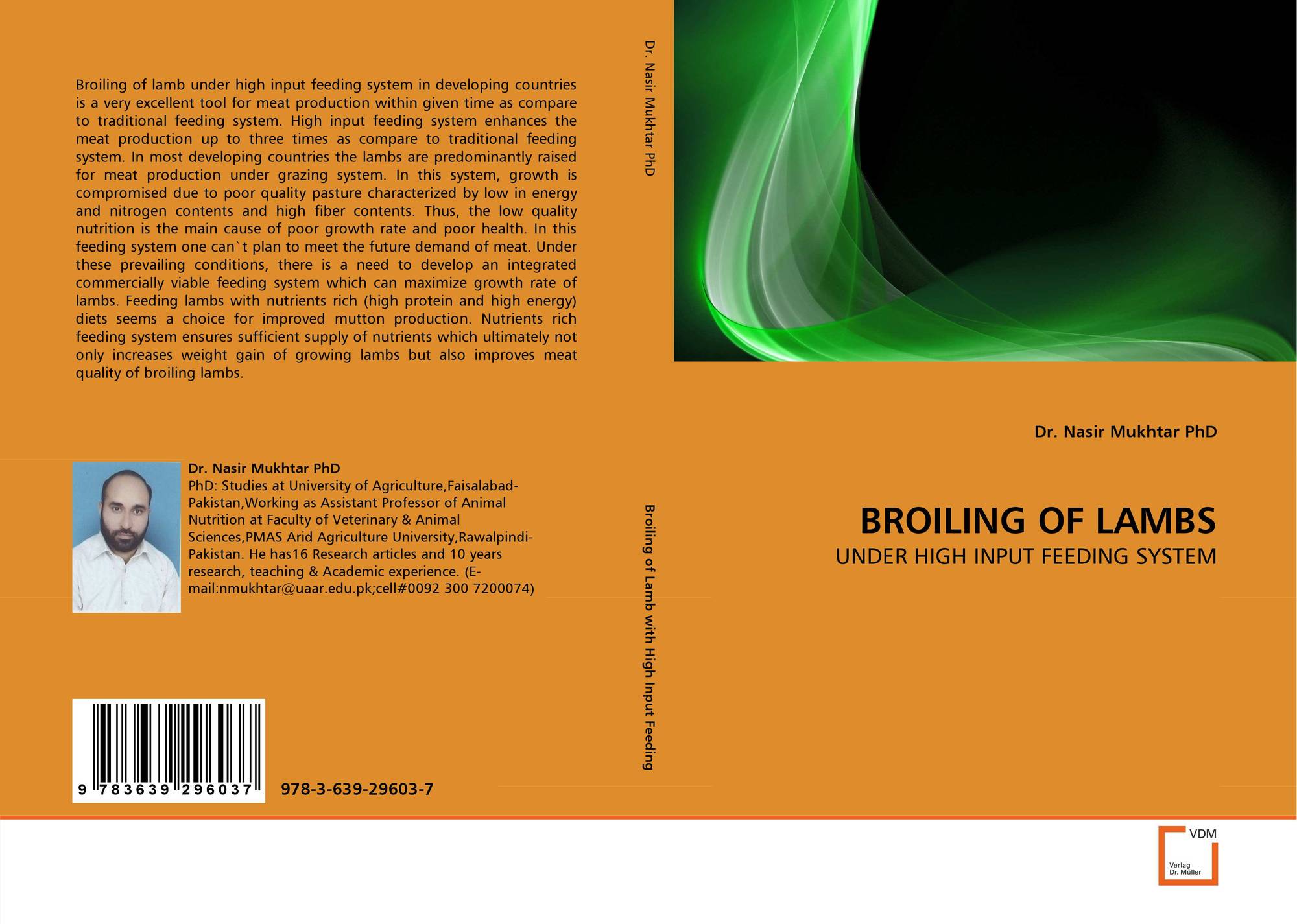 Broiling of lamb under high input feeding system in developing countries is a very excellent tool for meat production within given time as compare to traditional feeding system. High input feeding system enhances the meat production up to three times as compare to traditional feeding system. In most developing countries the lambs are predominantly raised for meat production under grazing system. In this system, growth is compromised due to poor quality pasture characterized by low in energy and nitrogen contents and high fiber contents. Thus, the low quality nutrition is the main cause of poor growth rate and poor health. In this feeding system one can`t plan to meet the future demand of meat. Under these prevailing conditions, there is a need to develop an integrated commercially viable feeding system which can maximize growth rate of lambs. Feeding lambs with nutrients rich (high protein and high energy) diets seems a choice for improved mutton production. Nutrients rich feeding system ensures sufficient supply of nutrients which ultimately not only increases weight gain of growing lambs but also improves meat quality of broiling lambs.

Dr. Nasir Mukhtar PhD
PhD: Studies at University of Agriculture,Faisalabad-Pakistan,Working as Assistant Professor of Animal Nutrition at Faculty of Veterinary & Animal Sciences,PMAS Arid Agriculture University,Rawalpindi-Pakistan. He has16 Research articles and 10 years research, teaching & Academic experience. (E-mail:nmukhtar@uaar.edu.pk;cell#0092 300 7200074)

9 783639 296037

978-3-639-29603-7

Dr. Nasir Mukhtar PhD

Broiling of Lamb with High Input Feeding

Dr. Nasir Mukhtar PhD

BROILING OF LAMBS

UNDER HIGH INPUT FEEDING SYSTEM

VDM
Verlag
Dr. Müller